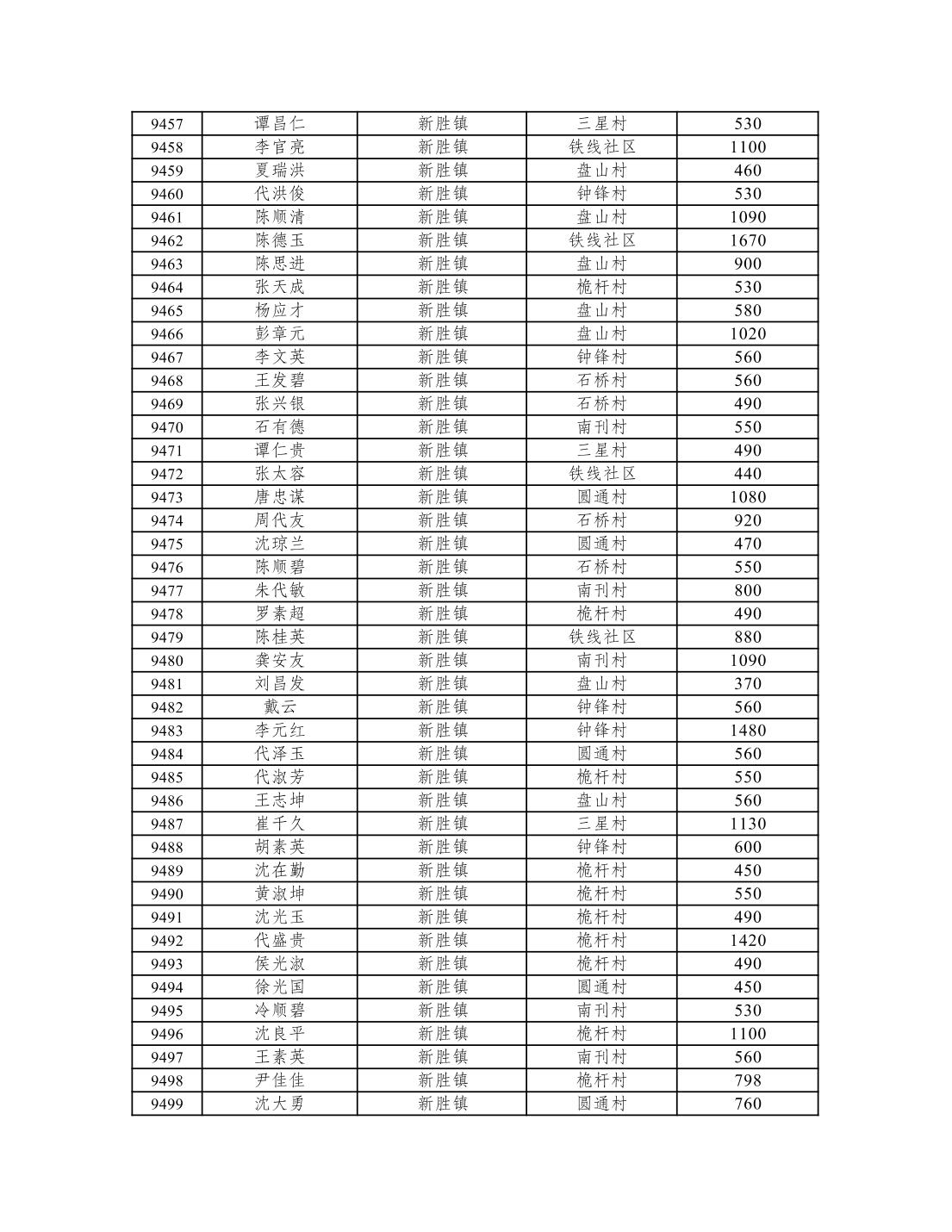 | 9457 | 谭昌仁 | 新胜镇 | 三星村 | 530 |
|---|---|---|---|---|
| 9458 | 李官亮 | 新胜镇 | 铁线社区 | 1100 |
| 9459 | 夏瑞洪 | 新胜镇 | 盘山村 | 460 |
| 9460 | 代洪俊 | 新胜镇 | 钟锋村 | 530 |
| 9461 | 陈顺清 | 新胜镇 | 盘山村 | 1090 |
| 9462 | 陈德玉 | 新胜镇 | 铁线社区 | 1670 |
| 9463 | 陈思进 | 新胜镇 | 盘山村 | 900 |
| 9464 | 张天成 | 新胜镇 | 桅杆村 | 530 |
| 9465 | 杨应才 | 新胜镇 | 盘山村 | 580 |
| 9466 | 彭章元 | 新胜镇 | 盘山村 | 1020 |
| 9467 | 李文英 | 新胜镇 | 钟锋村 | 560 |
| 9468 | 王发碧 | 新胜镇 | 石桥村 | 560 |
| 9469 | 张兴银 | 新胜镇 | 石桥村 | 490 |
| 9470 | 石有德 | 新胜镇 | 南刊村 | 550 |
| 9471 | 谭仁贵 | 新胜镇 | 三星村 | 490 |
| 9472 | 张太容 | 新胜镇 | 铁线社区 | 440 |
| 9473 | 唐忠谋 | 新胜镇 | 圆通村 | 1080 |
| 9474 | 周代友 | 新胜镇 | 石桥村 | 920 |
| 9475 | 沈琼兰 | 新胜镇 | 圆通村 | 470 |
| 9476 | 陈顺碧 | 新胜镇 | 石桥村 | 550 |
| 9477 | 朱代敏 | 新胜镇 | 南刊村 | 800 |
| 9478 | 罗素超 | 新胜镇 | 桅杆村 | 490 |
| 9479 | 陈桂英 | 新胜镇 | 铁线社区 | 880 |
| 9480 | 龚安友 | 新胜镇 | 南刊村 | 1090 |
| 9481 | 刘昌发 | 新胜镇 | 盘山村 | 370 |
| 9482 | 戴云 | 新胜镇 | 钟锋村 | 560 |
| 9483 | 李元红 | 新胜镇 | 钟锋村 | 1480 |
| 9484 | 代泽玉 | 新胜镇 | 圆通村 | 560 |
| 9485 | 代淑芳 | 新胜镇 | 桅杆村 | 550 |
| 9486 | 王志坤 | 新胜镇 | 盘山村 | 560 |
| 9487 | 崔千久 | 新胜镇 | 三星村 | 1130 |
| 9488 | 胡素英 | 新胜镇 | 钟锋村 | 600 |
| 9489 | 沈在勤 | 新胜镇 | 桅杆村 | 450 |
| 9490 | 黄淑坤 | 新胜镇 | 桅杆村 | 550 |
| 9491 | 沈光玉 | 新胜镇 | 桅杆村 | 490 |
| 9492 | 代盛贵 | 新胜镇 | 桅杆村 | 1420 |
| 9493 | 侯光淑 | 新胜镇 | 桅杆村 | 490 |
| 9494 | 徐光国 | 新胜镇 | 圆通村 | 450 |
| 9495 | 冷顺碧 | 新胜镇 | 南刊村 | 530 |
| 9496 | 沈良平 | 新胜镇 | 桅杆村 | 1100 |
| 9497 | 王素英 | 新胜镇 | 南刊村 | 560 |
| 9498 | 尹佳佳 | 新胜镇 | 桅杆村 | 798 |
| 9499 | 沈大勇 | 新胜镇 | 圆通村 | 760 |